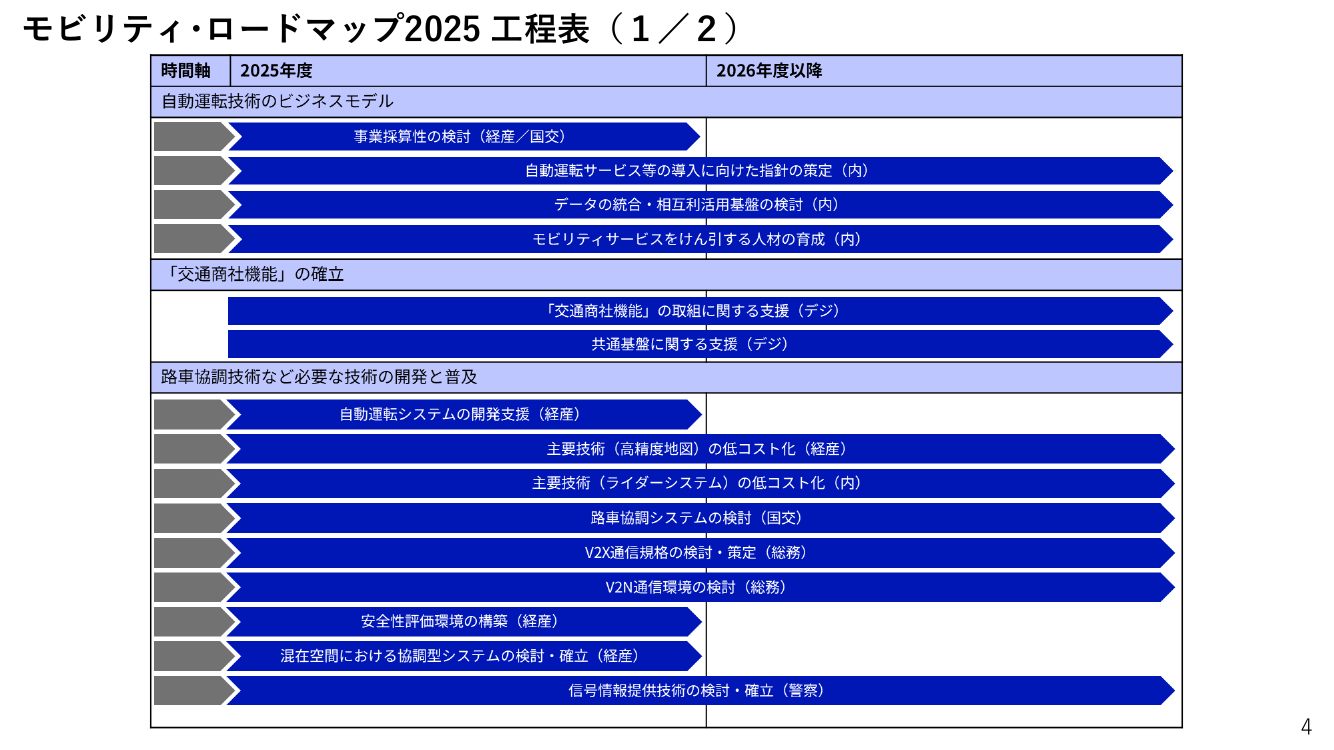 モビリティ・ロードマップ2025 工程表（1／2）

時間軸 2025年度 2026年度以降

自動運転技術のビジネスモデル

事業採算性の検討（経産／国交）

自動運転サービス等の導入に向けた指針の策定（内）

データの統合・相互利活用基盤の検討（内）

モビリティサービスをけん引する人材の育成（内）

「交通商社機能」の確立

「交通商社機能」の取組に関する支援（デジ）

共通基盤に関する支援（デジ）

路車協調技術など必要な技術の開発と普及

自動運転システムの開発支援（経産）

主要技術（高精度地図）の低コスト化（経産）

主要技術（ライダーシステム）の低コスト化（内）

路車協調システムの検討（国交）

V2X通信規格の検討・策定（総務）

V2N通信環境の検討（総務）

安全性評価環境の構築（経産）

混在空間における協調型システムの検討・確立（経産）

信号情報提供技術の検討・確立（警察）

4